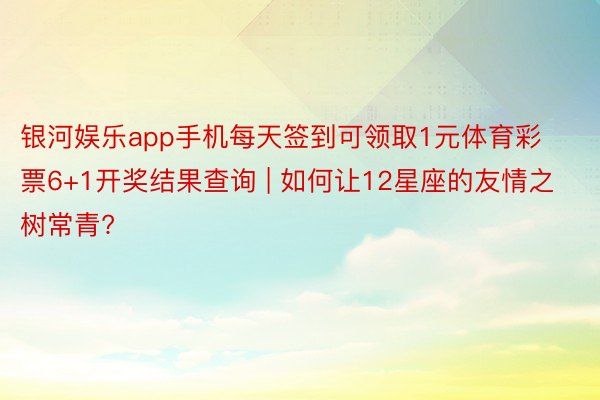 银河娱乐app手机每天签到可领取1元体育彩票6+1开奖结果查询 | 如何让12星座的友情之树常青?